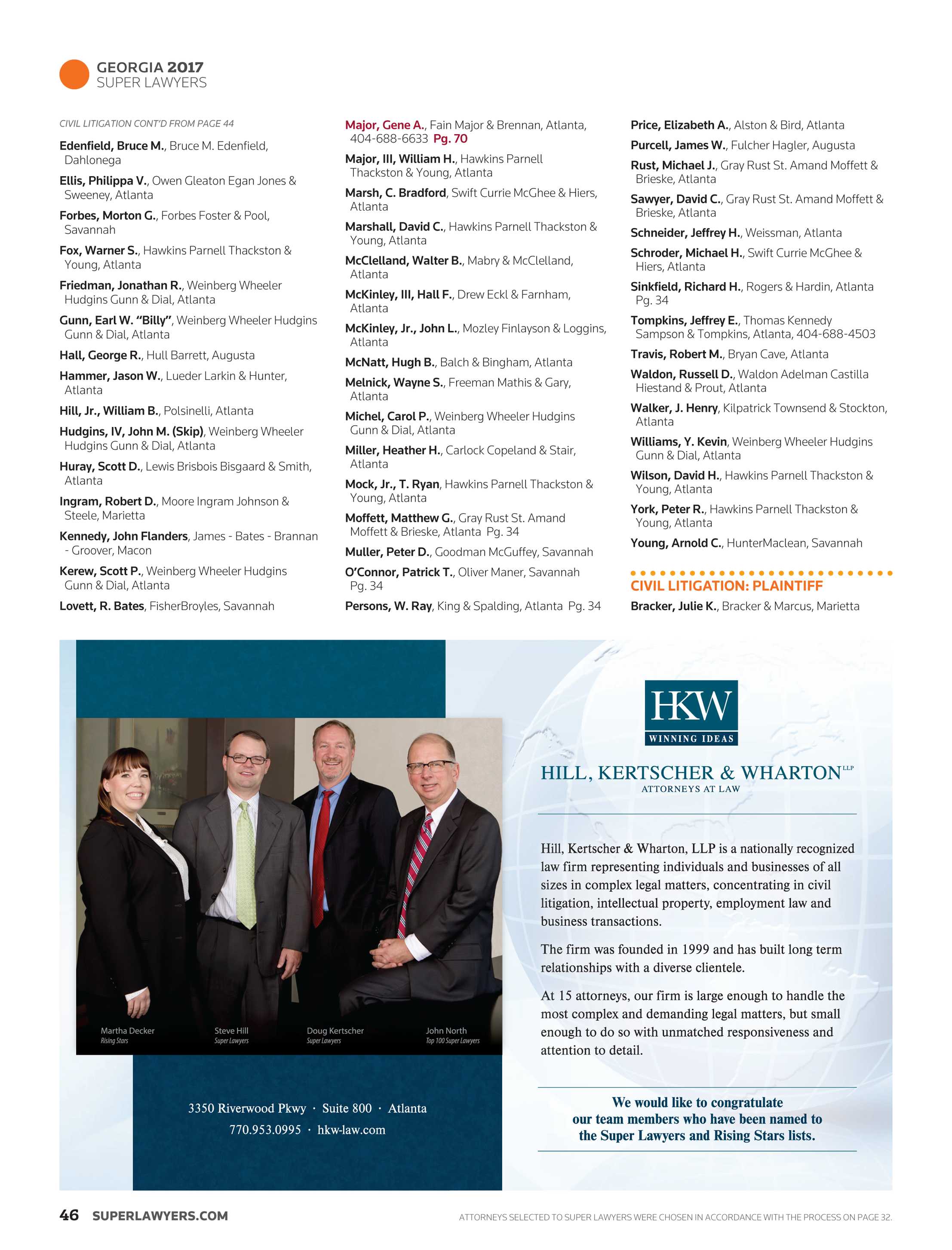 GEORGIA 2017
SUPER LAWYERS

CIVIL LITIGATION CONT'D FROM PAGE 44

Edenfield, Bruce M., Bruce M. Edenfield, Dahlonega

Ellis, Philippa V., Owen Gleaton Egan Jones & Sweeney, Atlanta

Forbes, Morton G., Forbes Foster & Pool, Savannah

Fox, Warner S., Hawkins Parnell Thackston & Young, Atlanta

Friedman, Jonathan R., Weinberg Wheeler Hudgins Gunn & Dial, Atlanta

Gunn, Earl W. "Billy", Weinberg Wheeler Hudgins Gunn & Dial, Atlanta

Hall, George R., Hull Barrett, Augusta

Hammer, Jason W., Lueder Larkin & Hunter, Atlanta

Hill, Jr., William B., Polsinelli, Atlanta

Hudgins, IV, John M. (Skip), Weinberg Wheeler Hudgins Gunn & Dial, Atlanta

Huray, Scott D., Lewis Brisbois Bisgaard & Smith, Atlanta

Ingram, Robert D., Moore Ingram Johnson & Steele, Marietta

Kennedy, John Flanders, James - Bates - Brannan - Groover, Macon

Kerew, Scott P., Weinberg Wheeler Hudgins Gunn & Dial, Atlanta

Lovett, R. Bates, FisherBroyles, Savannah

Major, Gene A., Fain Major & Brennan, Atlanta, 404-688-6633 Pg. 70

Major, III, William H., Hawkins Parnell Thackston & Young, Atlanta

Marsh, C. Bradford, Swift Currie McGhee & Hiers, Atlanta

Marshall, David C., Hawkins Parnell Thackston & Young, Atlanta

McClelland, Walter B., Mabry & McClelland, Atlanta

McKinley, III, Hall F., Drew Eckl & Farnham, Atlanta

McKinley, Jr., John L., Mozley Finlayson & Loggins, Atlanta

McNatt, Hugh B., Balch & Bingham, Atlanta

Melnick, Wayne S., Freeman Mathis & Gary, Atlanta

Michel, Carol P., Weinberg Wheeler Hudgins Gunn & Dial, Atlanta

Miller, Heather H., Carlock Copeland & Stair, Atlanta

Mock, Jr., T. Ryan, Hawkins Parnell Thackston & Young, Atlanta

Moffett, Matthew G., Gray Rust St. Amand Moffett & Brieske, Atlanta Pg. 34

Muller, Peter D., Goodman McGuffey, Savannah

O'Connor, Patrick T., Oliver Maner, Savannah Pg. 34

Persons, W. Ray, King & Spalding, Atlanta Pg. 34

Price, Elizabeth A., Alston & Bird, Atlanta

Purcell, James W., Fulcher Hagler, Augusta

Rust, Michael J., Gray Rust St. Amand Moffett & Brieske, Atlanta

Sawyer, David C., Gray Rust St. Amand Moffett & Brieske, Atlanta

Schneider, Jeffrey H., Weissman, Atlanta

Schroder, Michael H., Swift Currie McGhee & Hiers, Atlanta

Sinkfield, Richard H., Rogers & Hardin, Atlanta Pg. 34

Tompkins, Jeffrey E., Thomas Kennedy Sampson & Tompkins, Atlanta, 404-688-4503

Travis, Robert M., Bryan Cave, Atlanta

Waldon, Russell D., Waldon Adelman Castilla Hiestand & Prout, Atlanta

Walker, J. Henry, Kilpatrick Townsend & Stockton, Atlanta

Williams, Y. Kevin, Weinberg Wheeler Hudgins Gunn & Dial, Atlanta

Wilson, David H., Hawkins Parnell Thackston & Young, Atlanta

York, Peter R., Hawkins Parnell Thackston & Young, Atlanta

Young, Arnold C., HunterMaclean, Savannah

CIVIL LITIGATION: PLAINTIFF

Bracker, Julie K., Bracker & Marcus, Marietta

Martha Decker
Rising Stars

Steve Hill
Super Lawyers

Doug Kertscher
Super Lawyers

John North
Top 100 Super Lawyers

3350 Riverwood Pkwy · Suite 800 · Atlanta
770.953.0995 · hkw-law.com

HKW
WINNING IDEAS

HILL, KERTSCHER & WHARTON LLP
ATTORNEYS AT LAW

Hill, Kertscher & Wharton, LLP is a nationally recognized law firm representing individuals and businesses of all sizes in complex legal matters, concentrating in civil litigation, intellectual property, employment law and business transactions.

The firm was founded in 1999 and has built long term relationships with a diverse clientele.

At 15 attorneys, our firm is large enough to handle the most complex and demanding legal matters, but small enough to do so with unmatched responsiveness and attention to detail.

We would like to congratulate our team members who have been named to the Super Lawyers and Rising Stars lists.

46 SUPERLAWYERS.COM

ATTORNEYS SELECTED TO SUPER LAWYERS WERE CHOSEN IN ACCORDANCE WITH THE PROCESS ON PAGE 32.